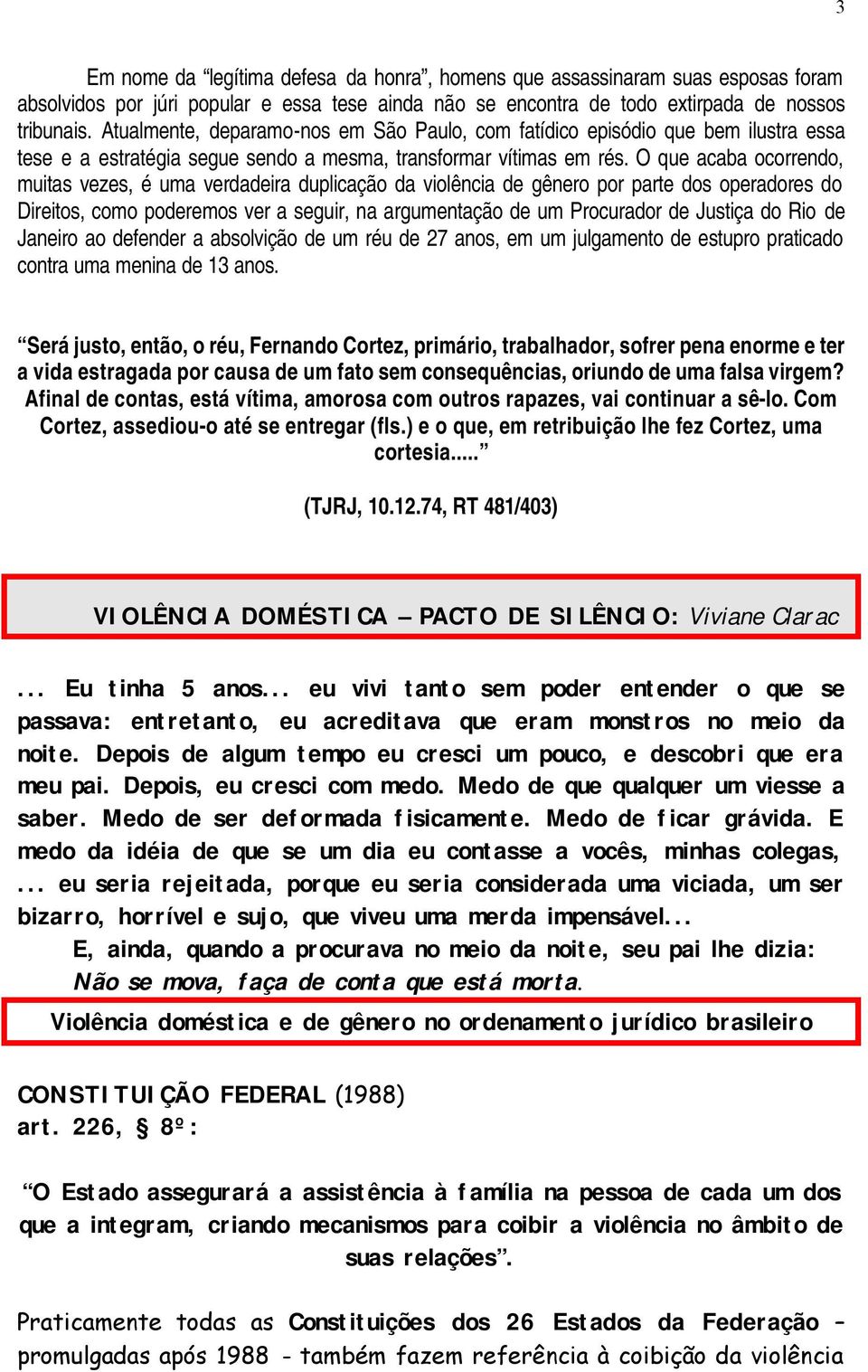 3

Em nome da “legítima defesa da honra”, homens que assassinaram suas esposas foram absolvidos por júri popular e essa tese ainda não se encontra de todo extirpada de nossos tribunais. Atualmente, deparamo-nos em São Paulo, com fatídico episódio que bem ilustra essa tese e a estratégia segue sendo a mesma, transformar vítimas em rés. O que acaba ocorrendo, muitas vezes, é uma verdadeira duplicação da violência de gênero por parte dos operadores do Direitos, como poderemos ver a seguir, na argumentação de um Procurador de Justiça do Rio de Janeiro ao defender a absolvição de um réu de 27 anos, em um julgamento de estupro praticado contra uma menina de 13 anos.

“Será justo, então, o réu, Fernando Cortez, primário, trabalhador, sofrer pena enorme e ter a vida estragada por causa de um fato sem consequências, oriundo de uma falsa virgem? Afinal de contas, está vítima, amorosa com outros rapazes, vai continuar a sê-lo. Com Cortez, assediou-o até se entregar (fls.) e o que, em retribuição lhe fez Cortez, uma cortesia.....”

(TJRJ, 10.12.74, RT 481/403)

VIOLÊNCIA DOMÉSTICA – PACTO DE SILÊNCIO: Viviane Clarac

... Eu tinha 5 anos... eu vivi tanto sem poder entender o que se passava: entretanto, eu acreditava que eram monstros no meio da noite. Depois de algum tempo eu cresci um pouco, e descobri que era meu pai. Depois, eu cresci com medo. Medo de que qualquer um viesse a saber. Medo de ser deformada fisicamente. Medo de ficar grávida. E medo da idéia de que se um dia eu contasse a vocês, minhas colegas, ... eu seria rejeitada, porque eu seria considerada uma viciada, um ser bizarro, horrível e sujo, que viveu uma merda impensável...

E, ainda, quando a procurava no meio da noite, seu pai lhe dizia: Não se mova, faça de conta que está morta.

Violência doméstica e de gênero no ordenamento jurídico brasileiro

CONSTITUIÇÃO FEDERAL (1988)
art. 226, § 8º:

“O Estado assegurará a assistência à família na pessoa de cada um dos que a integram, criando mecanismos para coibir a violência no âmbito de suas relações”.

Praticamente todas as Constituições dos 26 Estados da Federação – promulgadas após 1988 - também fazem referência à coibição da violência